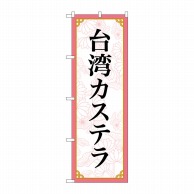 台湾カステラ